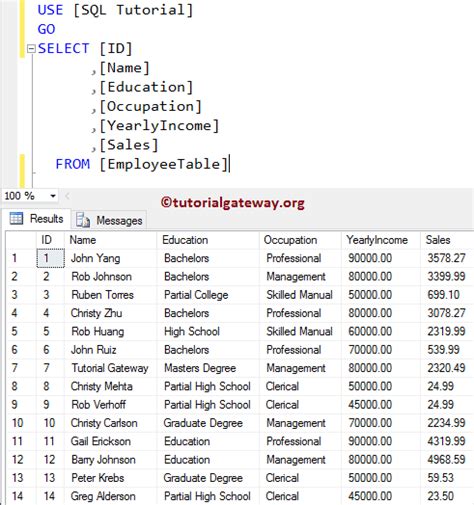 USE [SQL Tutorial]
GO
SELECT [ID]
      ,[Name]
      ,[Education]
      ,[Occupation]
      ,[YearlyIncome]
      ,[Sales]
  FROM [EmployeeTable]

100 %

©tutorialgateway.org

Results Messages

| | ID | Name | Education | Occupation | YearlyIncome | Sales |
|---|---|---|---|---|---|---|
| 1 | 1 | John Yang | Bachelors | Professional | 90000.00 | 3578.27 |
| 2 | 2 | Rob Johnson | Bachelors | Management | 80000.00 | 3399.99 |
| 3 | 3 | Ruben Torres | Partial College | Skilled Manual | 50000.00 | 699.10 |
| 4 | 4 | Christy Zhu | Bachelors | Professional | 80000.00 | 3078.27 |
| 5 | 5 | Rob Huang | High School | Skilled Manual | 60000.00 | 2319.99 |
| 6 | 6 | John Ruiz | Bachelors | Professional | 70000.00 | 539.99 |
| 7 | 7 | Tutorial Gateway | Masters Degree | Management | 80000.00 | 2320.49 |
| 8 | 8 | Christy Mehta | Partial High School | Clerical | 50000.00 | 24.99 |
| 9 | 9 | Rob Verhoff | Partial High School | Clerical | 45000.00 | 24.99 |
| 10 | 10 | Christy Carlson | Graduate Degree | Management | 70000.00 | 2234.99 |
| 11 | 11 | Gail Erickson | Education | Professional | 90000.00 | 4319.99 |
| 12 | 12 | Barry Johnson | Education | Management | 80000.00 | 4968.59 |
| 13 | 13 | Peter Krebs | Graduate Degree | Clerical | 50000.00 | 59.53 |
| 14 | 14 | Greg Alderson | Partial High School | Clerical | 45000.00 | 23.50 |